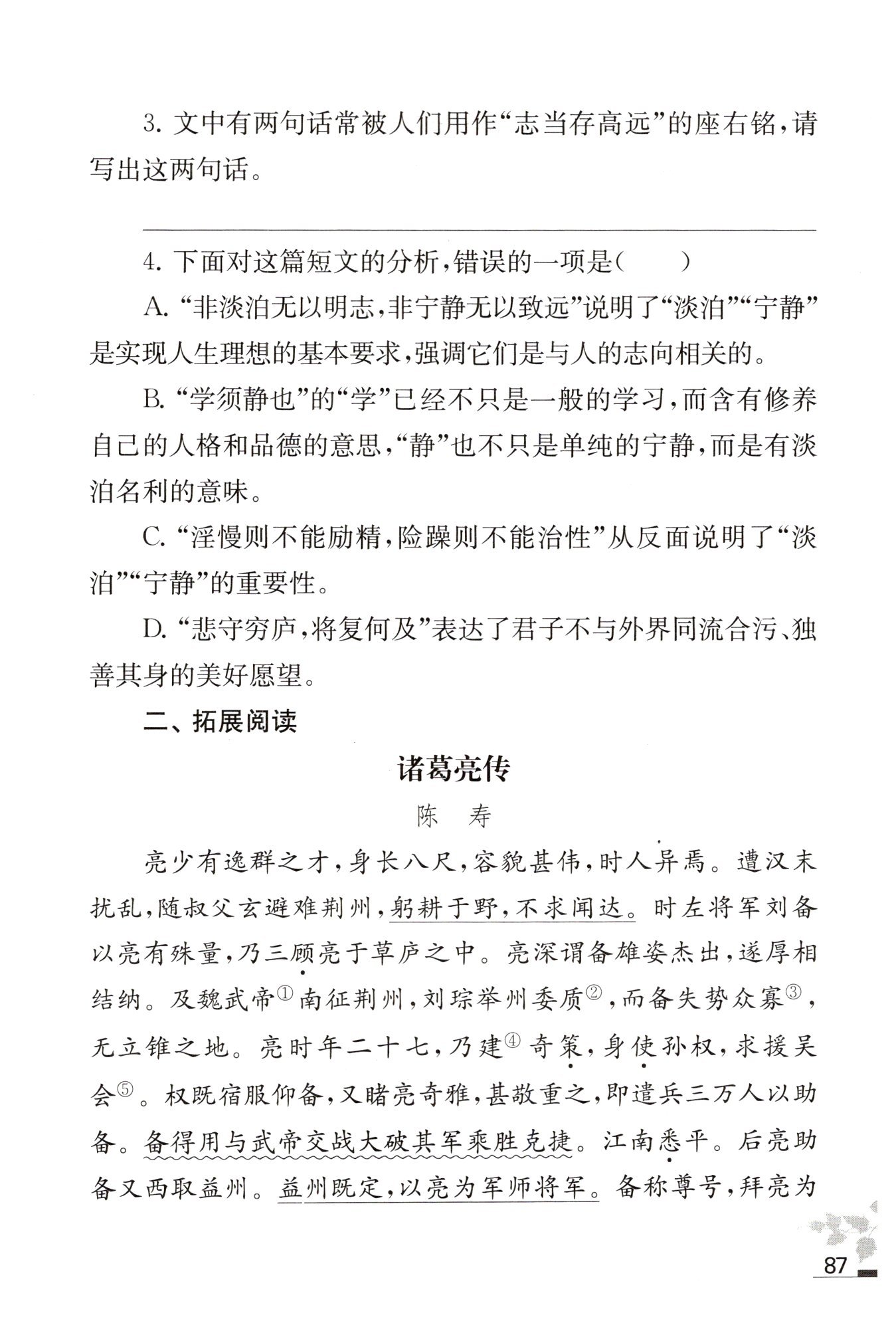 3. 文中有两句话常被人们用作“志当存高远”的座右铭，请写出这两句话。

4. 下面对这篇短文的分析，错误的一项是（　　）

A. “非淡泊无以明志，非宁静无以致远”说明了“淡泊”“宁静”是实现人生理想的基本要求，强调它们是与人的志向相关的。

B. “学须静也”的“学”已经不只是一般的学习，而含有修养自己的人格和品德的意思，“静”也不只是单纯的宁静，而是有淡泊名利的意味。

C. “淫慢则不能励精，险躁则不能治性”从反面说明了“淡泊”“宁静”的重要性。

D. “悲守穷庐，将复何及”表达了君子不与外界同流合污、独善其身的美好愿望。

二、拓展阅读

诸葛亮传

陈　寿

亮少有逸群之才，身长八尺，容貌甚伟，时人异焉。遭汉末扰乱，随叔父玄避难荆州，躬耕于野，不求闻达。时左将军刘备以亮有殊量，乃三顾亮于草庐之中。亮深谓备雄姿杰出，遂厚相结纳。及魏武帝①南征荆州，刘琮举州委质②，而备失势众寡③，无立锥之地。亮时年二十七，乃建④奇策，身使孙权，求援吴会⑤。权既宿服仰备，又睹亮奇雅，甚敬重之，即遣兵三万人以助备。备得用与武帝交战大破其军乘胜克捷。江南悉平。后亮助备又西取益州。益州既定，以亮为军师将军。备称尊号，拜亮为

87